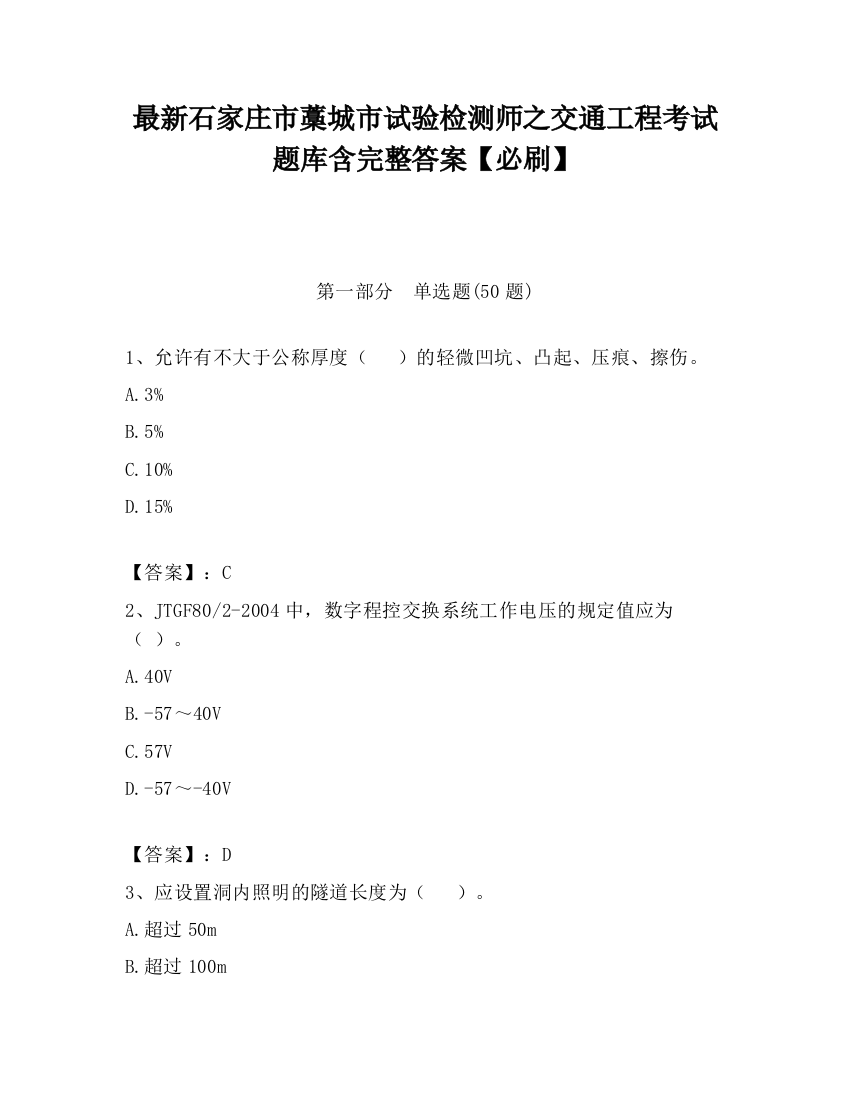 最新石家庄市藁城市试验检测师之交通工程考试题库含完整答案【必刷】

第一部分　单选题(50 题)

1、允许有不大于公称厚度（　　）的轻微凹坑、凸起、压痕、擦伤。

A.3%

B.5%

C.10%

D.15%

【答案】：C

2、JTGF80/2-2004 中，数字程控交换系统工作电压的规定值应为（ ）。

A.40V

B.-57～40V

C.57V

D.-57～-40V

【答案】：D

3、应设置洞内照明的隧道长度为（　　）。

A.超过 50m

B.超过 100m